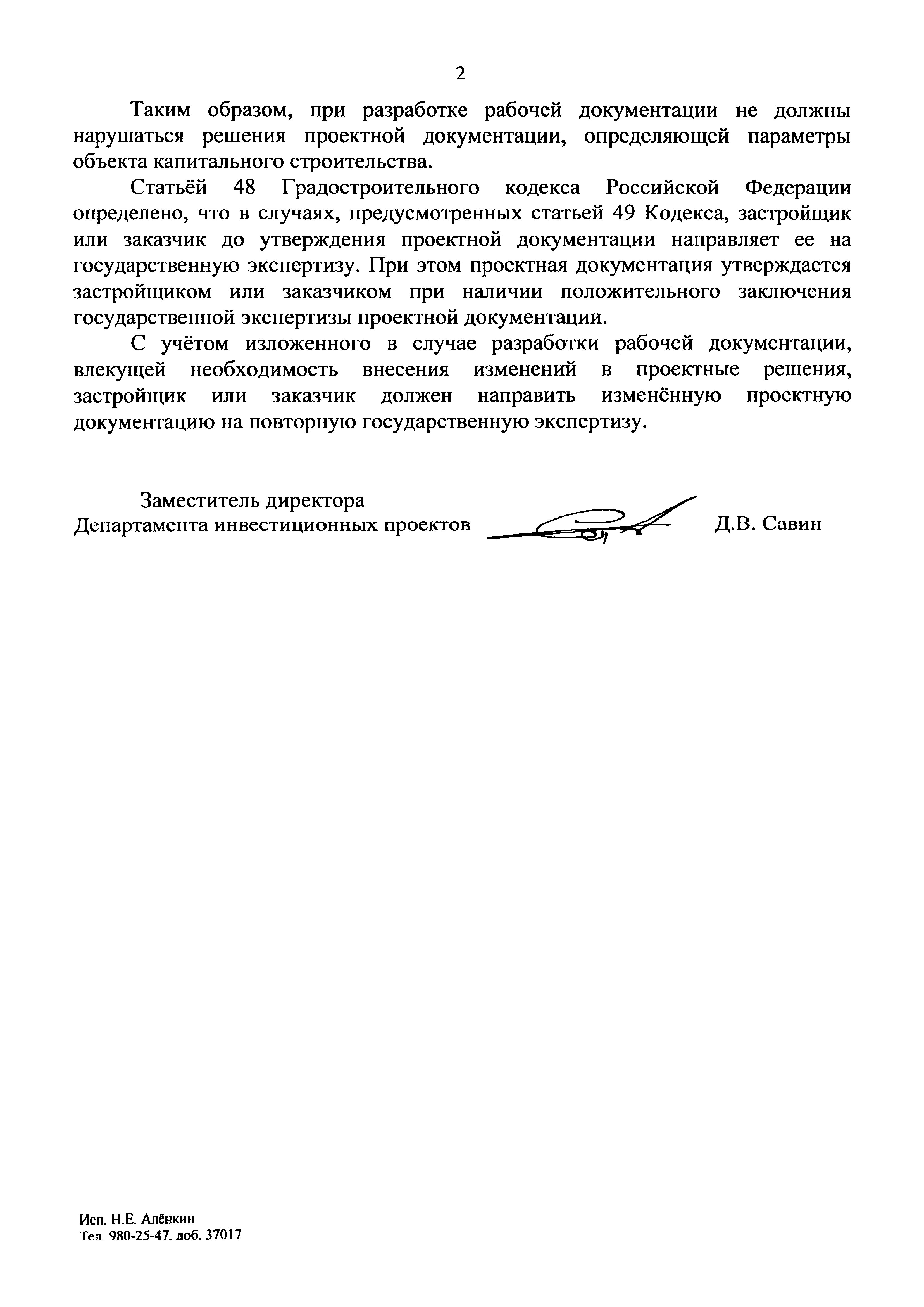 2

Таким образом, при разработке рабочей документации не должны нарушаться решения проектной документации, определяющей параметры объекта капитального строительства.

Статьёй 48 Градостроительного кодекса Российской Федерации определено, что в случаях, предусмотренных статьей 49 Кодекса, застройщик или заказчик до утверждения проектной документации направляет ее на государственную экспертизу. При этом проектная документация утверждается застройщиком или заказчиком при наличии положительного заключения государственной экспертизы проектной документации.

С учётом изложенного в случае разработки рабочей документации, влекущей необходимость внесения изменений в проектные решения, застройщик или заказчик должен направить изменённую проектную документацию на повторную государственную экспертизу.

Заместитель директора
Департамента инвестиционных проектов Д.В. Савин

Исп. Н.Е. Алёнкин
Тел. 980-25-47. доб. 37017